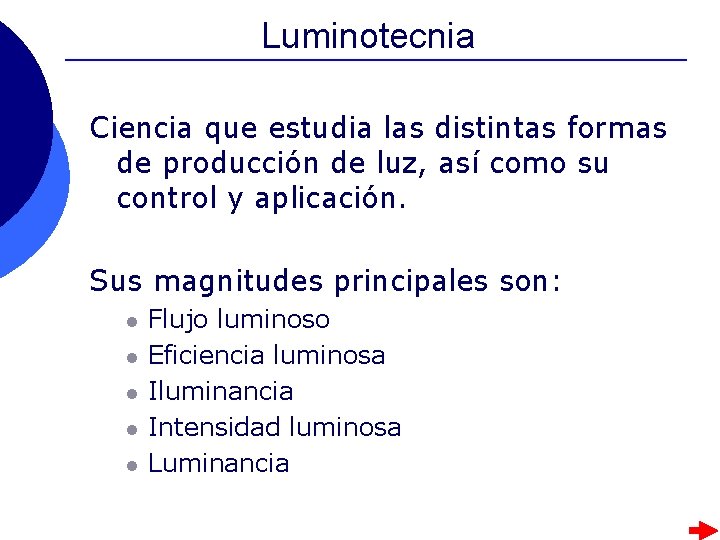 Luminotecnia

Ciencia que estudia las distintas formas de producción de luz, así como su control y aplicación.

Sus magnitudes principales son:

- Flujo luminoso
- Eficiencia luminosa
- Iluminancia
- Intensidad luminosa
- Luminancia